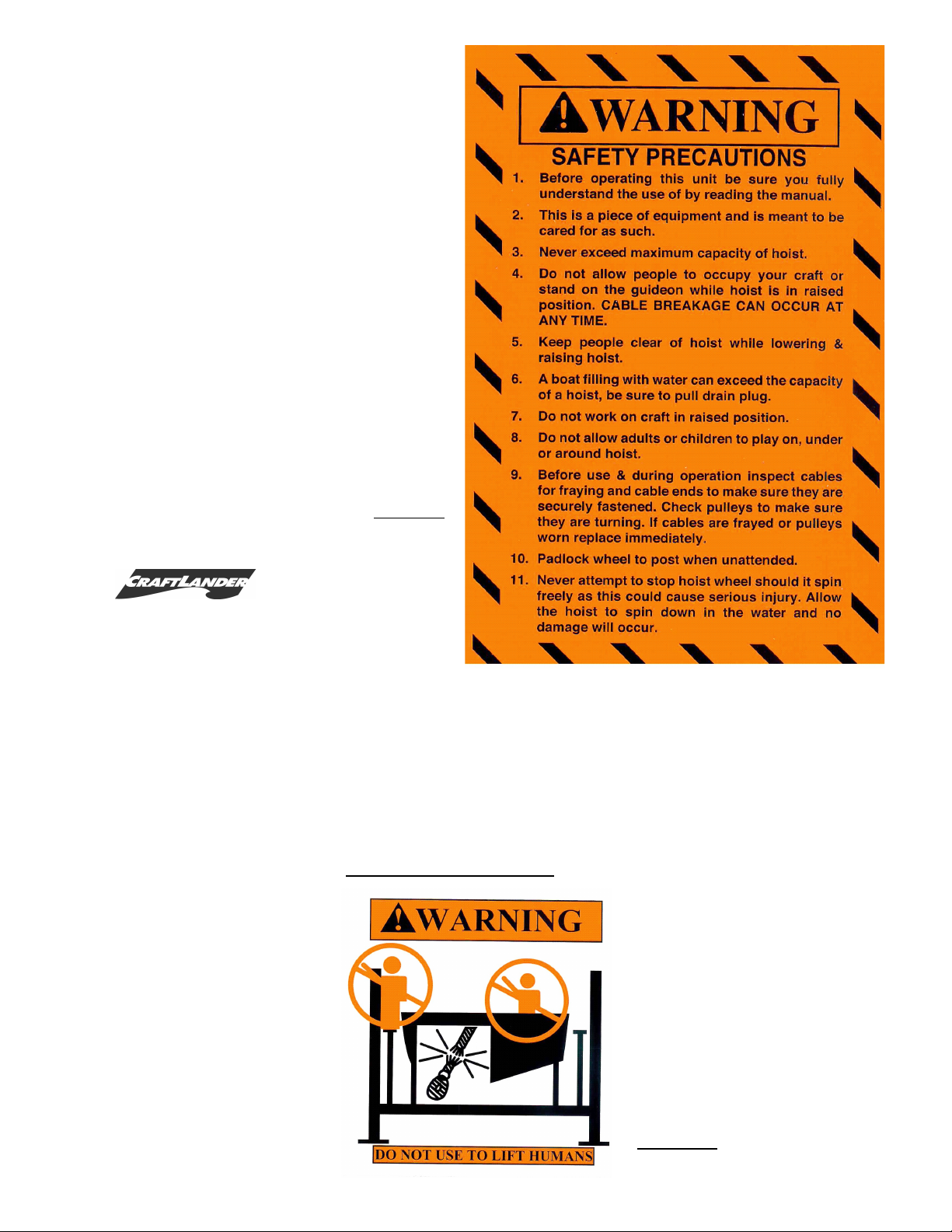 CRAFTLANDER

WARNING

SAFETY PRECAUTIONS

1. Before operating this unit be sure you fully understand the use of by reading the manual.

2. This is a piece of equipment and is meant to be cared for as such.

3. Never exceed maximum capacity of hoist.

4. Do not allow people to occupy your craft or stand on the guideon while hoist is in raised position. CABLE BREAKAGE CAN OCCUR AT ANY TIME.

5. Keep people clear of hoist while lowering & raising hoist.

6. A boat filling with water can exceed the capacity of a hoist, be sure to pull drain plug.

7. Do not work on craft in raised position.

8. Do not allow adults or children to play on, under or around hoist.

9. Before use & during operation inspect cables for fraying and cable ends to make sure they are securely fastened. Check pulleys to make sure they are turning. If cables are frayed or pulleys worn replace immediately.

10. Padlock wheel to post when unattended.

11. Never attempt to stop hoist wheel should it spin freely as this could cause serious injury. Allow the hoist to spin down in the water and no damage will occur.

WARNING

DO NOT USE TO LIFT HUMANS